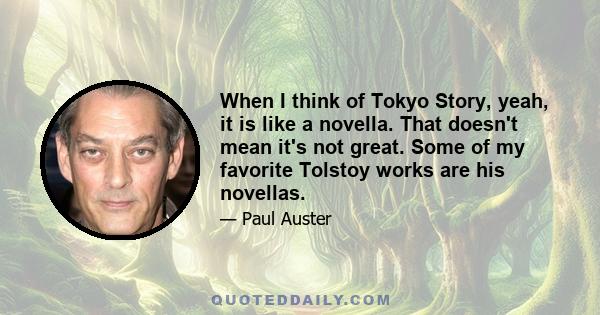 When I think of Tokyo Story, yeah, it is like a novella. That doesn't mean it's not great. Some of my favorite Tolstoy works are his novellas.

— Paul Auster

QUOTEDDAILY.COM